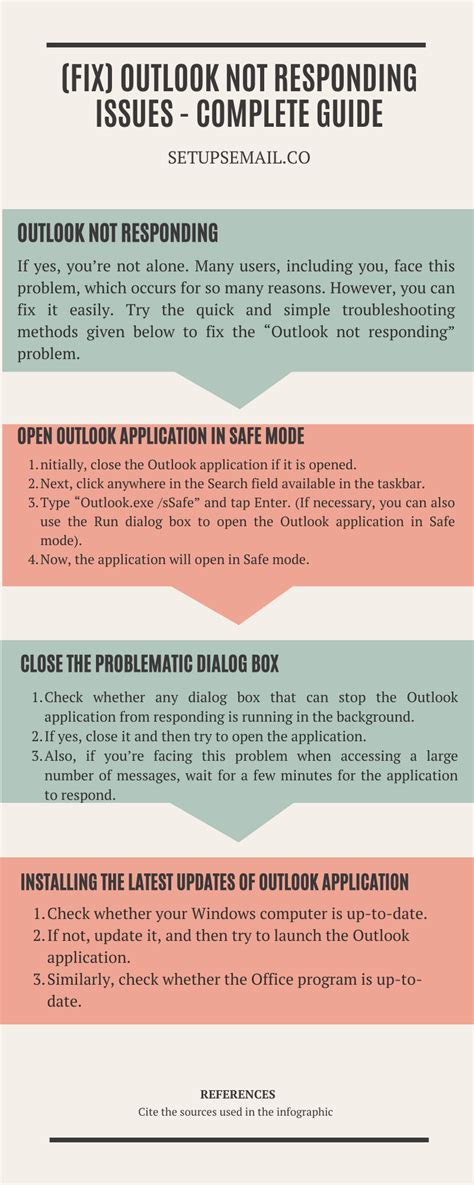 (FIX) OUTLOOK NOT RESPONDING ISSUES - COMPLETE GUIDE

SETUPSEMAIL.CO

OUTLOOK NOT RESPONDING

If yes, you're not alone. Many users, including you, face this problem, which occurs for so many reasons. However, you can fix it easily. Try the quick and simple troubleshooting methods given below to fix the "Outlook not responding" problem.

OPEN OUTLOOK APPLICATION IN SAFE MODE

1. nitially, close the Outlook application if it is opened.
2. Next, click anywhere in the Search field available in the taskbar.
3. Type "Outlook.exe /sSafe" and tap Enter. (If necessary, you can also use the Run dialog box to open the Outlook application in Safe mode).
4. Now, the application will open in Safe mode.

CLOSE THE PROBLEMATIC DIALOG BOX

1. Check whether any dialog box that can stop the Outlook application from responding is running in the background.
2. If yes, close it and then try to open the application.
3. Also, if you're facing this problem when accessing a large number of messages, wait for a few minutes for the application to respond.

INSTALLING THE LATEST UPDATES OF OUTLOOK APPLICATION

1. Check whether your Windows computer is up-to-date.
2. If not, update it, and then try to launch the Outlook application.
3. Similarly, check whether the Office program is up-to-date.

REFERENCES
Cite the sources used in the infographic